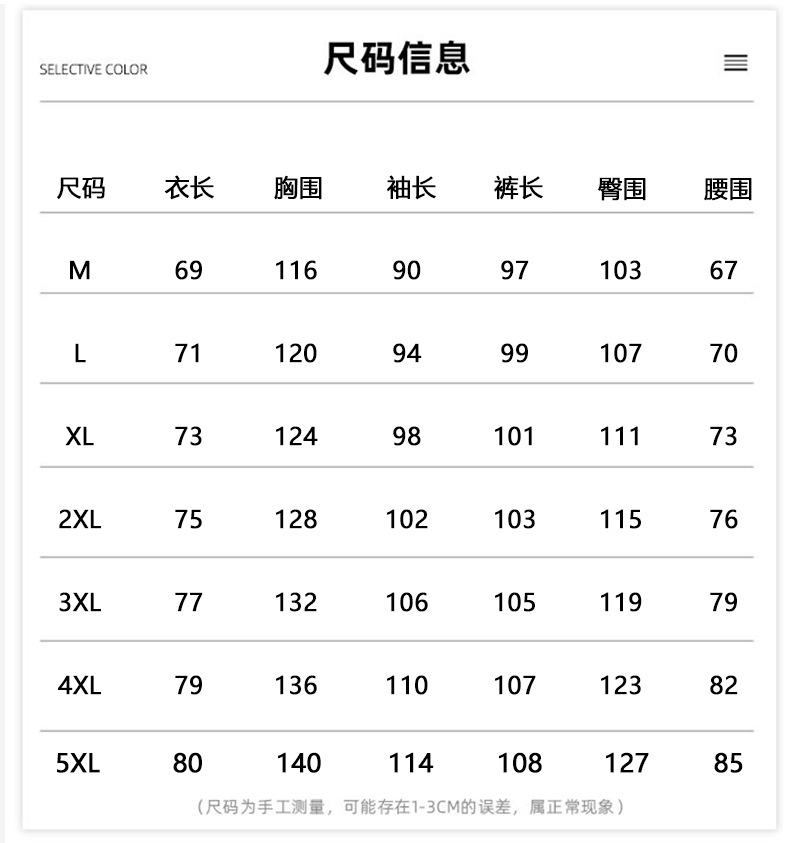 SELECTIVE COLOR

尺码信息

| 尺码 | 衣长 | 胸围 | 袖长 | 裤长 | 臀围 | 腰围 |
|---|---|---|---|---|---|---|
| M | 69 | 116 | 90 | 97 | 103 | 67 |
| L | 71 | 120 | 94 | 99 | 107 | 70 |
| XL | 73 | 124 | 98 | 101 | 111 | 73 |
| 2XL | 75 | 128 | 102 | 103 | 115 | 76 |
| 3XL | 77 | 132 | 106 | 105 | 119 | 79 |
| 4XL | 79 | 136 | 110 | 107 | 123 | 82 |
| 5XL | 80 | 140 | 114 | 108 | 127 | 85 |

（尺码为手工测量，可能存在1-3CM的误差，属正常现象）